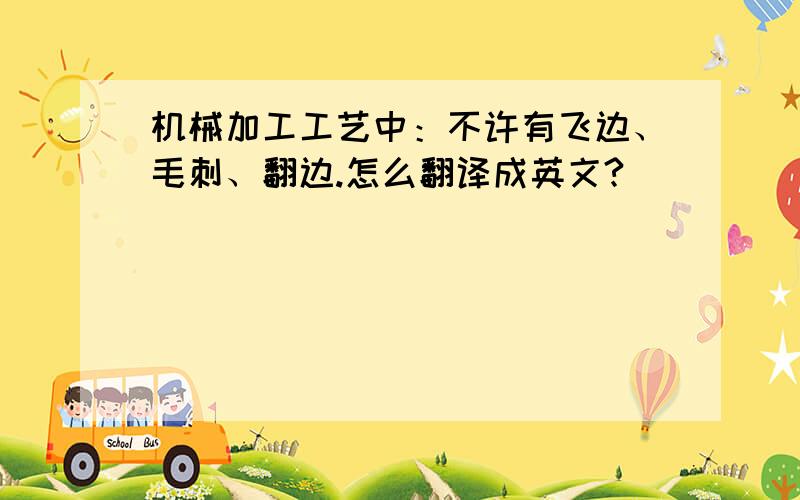 机械加工工艺中：不许有飞边、毛刺、翻边.怎么翻译成英文?

5

9

School Bus